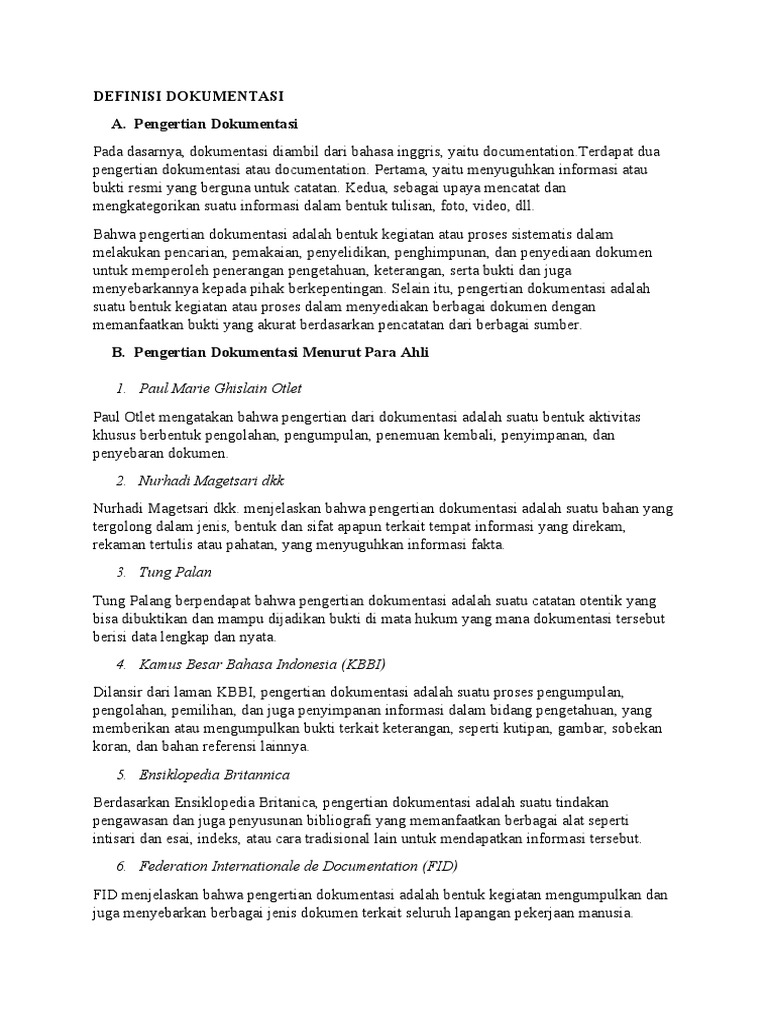 DEFINISI DOKUMENTASI

A. Pengertian Dokumentasi

Pada dasarnya, dokumentasi diambil dari bahasa inggris, yaitu documentation.Terdapat dua pengertian dokumentasi atau documentation. Pertama, yaitu menyuguhkan informasi atau bukti resmi yang berguna untuk catatan. Kedua, sebagai upaya mencatat dan mengkategorikan suatu informasi dalam bentuk tulisan, foto, video, dll.

Bahwa pengertian dokumentasi adalah bentuk kegiatan atau proses sistematis dalam melakukan pencarian, pemakaian, penyelidikan, penghimpunan, dan penyediaan dokumen untuk memperoleh penerangan pengetahuan, keterangan, serta bukti dan juga menyebarkannya kepada pihak berkepentingan. Selain itu, pengertian dokumentasi adalah suatu bentuk kegiatan atau proses dalam menyediakan berbagai dokumen dengan memanfaatkan bukti yang akurat berdasarkan pencatatan dari berbagai sumber.

B. Pengertian Dokumentasi Menurut Para Ahli

1. Paul Marie Ghislain Otlet

Paul Otlet mengatakan bahwa pengertian dari dokumentasi adalah suatu bentuk aktivitas khusus berbentuk pengolahan, pengumpulan, penemuan kembali, penyimpanan, dan penyebaran dokumen.

2. Nurhadi Magetsari dkk

Nurhadi Magetsari dkk. menjelaskan bahwa pengertian dokumentasi adalah suatu bahan yang tergolong dalam jenis, bentuk dan sifat apapun terkait tempat informasi yang direkam, rekaman tertulis atau pahatan, yang menyuguhkan informasi fakta.

3. Tung Palan

Tung Palang berpendapat bahwa pengertian dokumentasi adalah suatu catatan otentik yang bisa dibuktikan dan mampu dijadikan bukti di mata hukum yang mana dokumentasi tersebut berisi data lengkap dan nyata.

4. Kamus Besar Bahasa Indonesia (KBBI)

Dilansir dari laman KBBI, pengertian dokumentasi adalah suatu proses pengumpulan, pengolahan, pemilihan, dan juga penyimpanan informasi dalam bidang pengetahuan, yang memberikan atau mengumpulkan bukti terkait keterangan, seperti kutipan, gambar, sobekan koran, dan bahan referensi lainnya.

5. Ensiklopedia Britannica

Berdasarkan Ensiklopedia Britanica, pengertian dokumentasi adalah suatu tindakan pengawasan dan juga penyusunan bibliografi yang memanfaatkan berbagai alat seperti intisari dan esai, indeks, atau cara tradisional lain untuk mendapatkan informasi tersebut.

6. Federation Internationale de Documentation (FID)

FID menjelaskan bahwa pengertian dokumentasi adalah bentuk kegiatan mengumpulkan dan juga menyebarkan berbagai jenis dokumen terkait seluruh lapangan pekerjaan manusia.